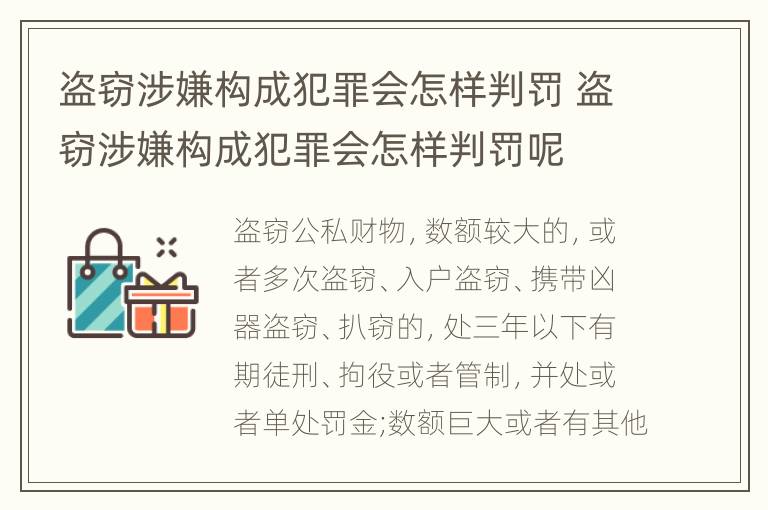 盗窃涉嫌构成犯罪会怎样判罚 盗窃涉嫌构成犯罪会怎样判罚呢

盗窃公私财物, 数额较大的, 或者多次盗窃、入户盗窃、携带凶器盗窃、扒窃的, 处三年以下有期徒刑、拘役或者管制, 并处或者单处罚金;数额巨大或者有其他